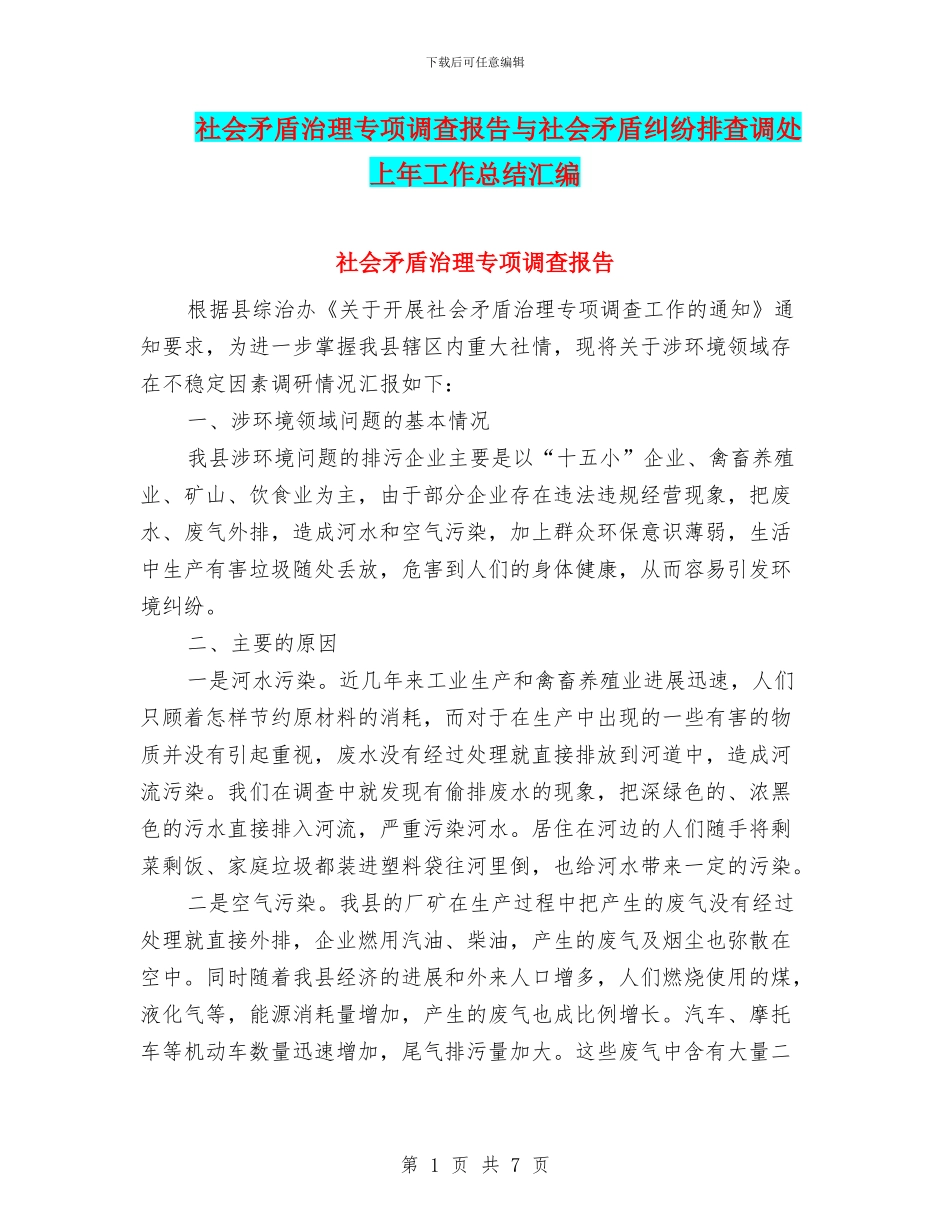 下载后可任意编辑

社会矛盾治理专项调查报告与社会矛盾纠纷排查调处上年工作总结汇编

社会矛盾治理专项调查报告

根据县综治办《关于开展社会矛盾治理专项调查工作的通知》通知要求，为进一步掌握我县辖区内重大社情，现将关于涉环境领域存在不稳定因素调研情况汇报如下：

一、涉环境领域问题的基本情况

我县涉环境问题的排污企业主要是以“十五小”企业、禽畜养殖业、矿山、饮食业为主，由于部分企业存在违法违规经营现象，把废水、废气外排，造成河水和空气污染，加上群众环保意识薄弱，生活中生产有害垃圾随处丢放，危害到人们的身体健康，从而容易引发环境纠纷。

二、主要的原因

一是河水污染。近几年来工业生产和禽畜养殖业进展迅速，人们只顾着怎样节约原材料的消耗，而对于在生产中出现的一些有害的物质并没有引起重视，废水没有经过处理就直接排放到河道中，造成河流污染。我们在调查中就发现有偷排废水的现象，把深绿色的、浓黑色的污水直接排入河流，严重污染河水。居住在河边的人们随手将剩菜剩饭、家庭垃圾都装进塑料袋往河里倒，也给河水带来一定的污染。

二是空气污染。我县的厂矿在生产过程中把产生的废气没有经过处理就直接外排，企业燃用汽油、柴油，产生的废气及烟尘也弥散在空中。同时随着我县经济的进展和外来人口增多，人们燃烧使用的煤，液化气等，能源消耗量增加，产生的废气也成比例增长。汽车、摩托车等机动车数量迅速增加，尾气排污量加大。这些废气中含有大量二

第 1 页 共 7 页